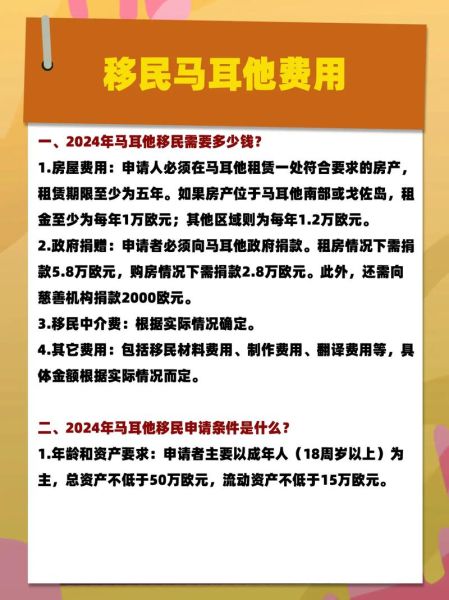 移民马耳他费用

一、2024年马耳他移民需要多少钱？

1.房屋费用：申请人必须在马耳他租赁一处符合要求的房产，租赁期限至少为五年。如果房产位于马耳他南部或戈佐岛，租金至少为每年1万欧元；其他区域则为每年1.2万欧元。

2.政府捐赠：申请者必须向马耳他政府捐款。租房情况下需捐款5.8万欧元，购房情况下需捐款2.8万欧元。此外，还需向慈善机构捐款2000欧元。

3.移民中介费：根据实际情况确定。

4.其它费用：包括移民材料费用、制作费用、翻译费用等，具体金额根据实际情况而定。

二、2024年马耳他移民申请条件是什么？

1.年龄和资产要求：申请者主要以成年人（18周岁以上）为主，总资产不低于50万欧元，流动资产不低于15万欧元。